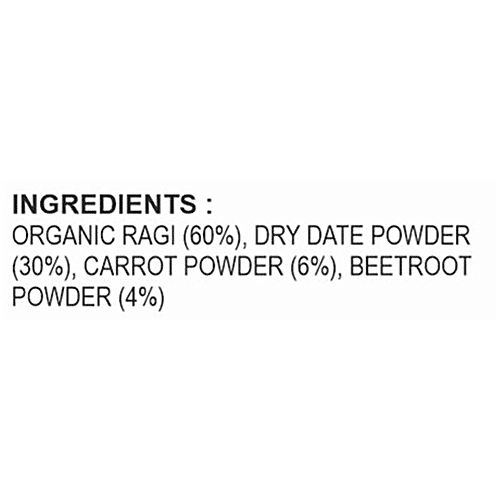 INGREDIENTS :
ORGANIC RAGI (60%), DRY DATE POWDER (30%), CARROT POWDER (6%), BEETROOT POWDER (4%)